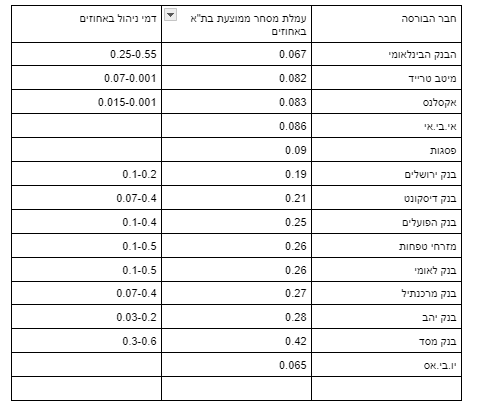 | חבר הבורסה | עמלת מסחר ממוצעת בת"א באחוזים | דמי ניהול באחוזים |
|---|---|---|
| הבנק הבינלאומי | 0.067 | 0.25-0.55 |
| מיטב טרייד | 0.082 | 0.07-0.001 |
| אקסלנס | 0.083 | 0.015-0.001 |
| אי.בי.אי | 0.086 | |
| פסגות | 0.09 | |
| בנק ירושלים | 0.19 | 0.1-0.2 |
| בנק דיסקונט | 0.21 | 0.07-0.4 |
| בנק הפועלים | 0.25 | 0.1-0.4 |
| מזרחי טפחות | 0.26 | 0.1-0.5 |
| בנק לאומי | 0.26 | 0.1-0.5 |
| בנק מרכנתיל | 0.27 | 0.07-0.4 |
| בנק יהב | 0.28 | 0.03-0.2 |
| בנק מסד | 0.42 | 0.3-0.6 |
| יו.בי.אס | 0.065 | |
| | | |